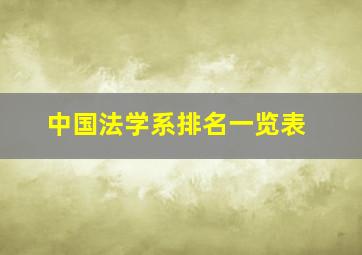 中国法学系排名一览表